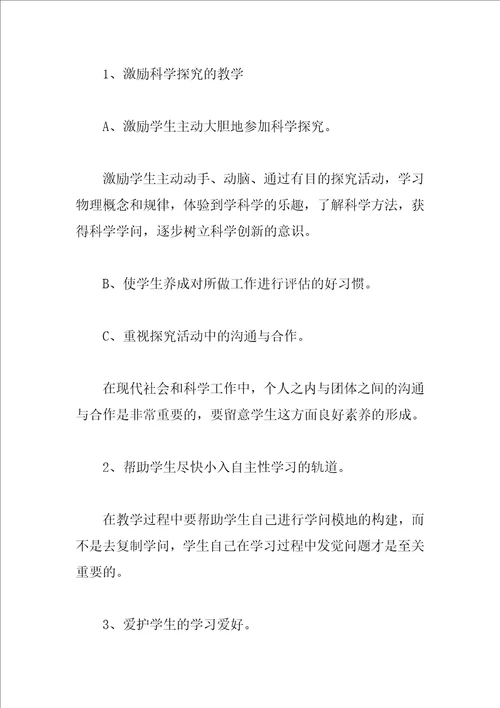 1、激励科学探究的教学

A、激励学生主动大胆地参加科学探究。

激励学生主动动手、动脑、通过有目的探究活动，学习物理概念和规律，体验到学科学的乐趣，了解科学方法，获得科学学问，逐步树立科学创新的意识。

B、使学生养成对所做工作进行评估的好习惯。

C、重视探究活动中的沟通与合作。

在现代社会和科学工作中，个人之内与团体之间的沟通与合作是非常重要的，要留意学生这方面良好素养的形成。

2、帮助学生尽快小入自主性学习的轨道。

在教学过程中要帮助学生自己进行学问模地的构建，而不是去复制学问，学生自己在学习过程中发觉问题才是至关重要的。

3、爱护学生的学习爱好。